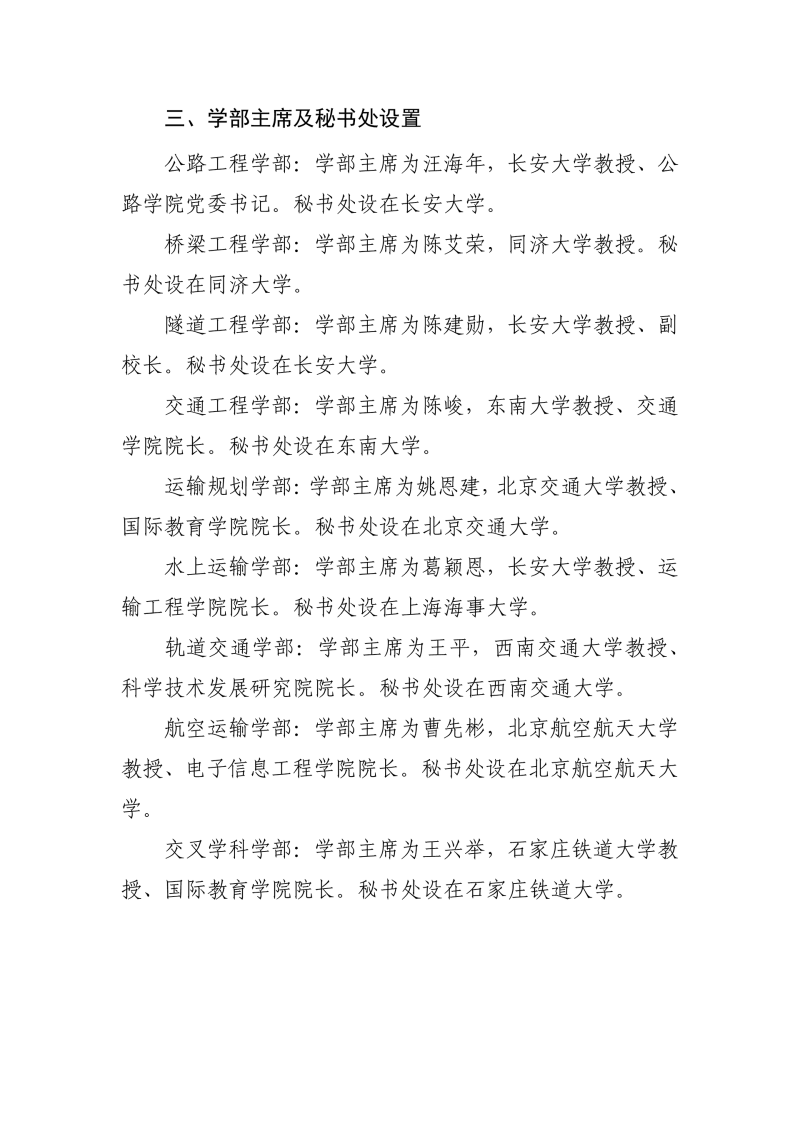 三、学部主席及秘书处设置

公路工程学部：学部主席为汪海年，长安大学教授、公路学院党委书记。秘书处设在长安大学。

桥梁工程学部：学部主席为陈艾荣，同济大学教授。秘书处设在同济大学。

隧道工程学部：学部主席为陈建勋，长安大学教授、副校长。秘书处设在长安大学。

交通工程学部：学部主席为陈峻，东南大学教授、交通学院院长。秘书处设在东南大学。

运输规划学部：学部主席为姚恩建，北京交通大学教授、国际教育学院院长。秘书处设在北京交通大学。

水上运输学部：学部主席为葛颖恩，长安大学教授、运输工程学院院长。秘书处设在上海海事大学。

轨道交通学部：学部主席为王平，西南交通大学教授、科学技术发展研究院院长。秘书处设在西南交通大学。

航空运输学部：学部主席为曹先彬，北京航空航天大学教授、电子信息工程学院院长。秘书处设在北京航空航天大学。

交叉学科学部：学部主席为王兴举，石家庄铁道大学教授、国际教育学院院长。秘书处设在石家庄铁道大学。